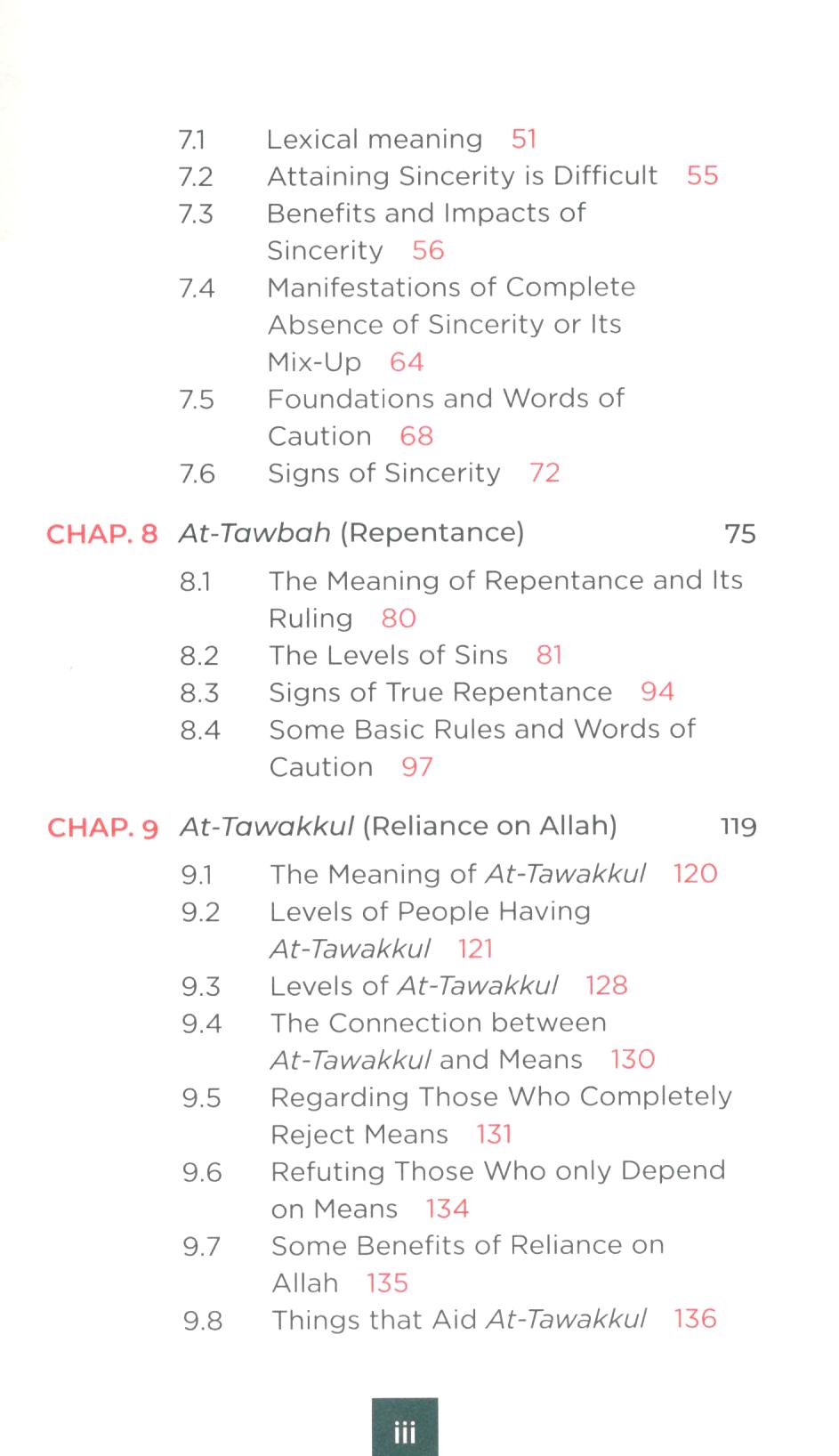 7.1 Lexical meaning 51
7.2 Attaining Sincerity is Difficult 55
7.3 Benefits and Impacts of Sincerity 56
7.4 Manifestations of Complete Absence of Sincerity or Its Mix-Up 64
7.5 Foundations and Words of Caution 68
7.6 Signs of Sincerity 72

CHAP. 8 At-Tawbah (Repentance) 75
8.1 The Meaning of Repentance and Its Ruling 80
8.2 The Levels of Sins 81
8.3 Signs of True Repentance 94
8.4 Some Basic Rules and Words of Caution 97

CHAP. 9 At-Tawakkul (Reliance on Allah) 119
9.1 The Meaning of At-Tawakkul 120
9.2 Levels of People Having At-Tawakkul 121
9.3 Levels of At-Tawakkul 128
9.4 The Connection between At-Tawakkul and Means 130
9.5 Regarding Those Who Completely Reject Means 131
9.6 Refuting Those Who only Depend on Means 134
9.7 Some Benefits of Reliance on Allah 135
9.8 Things that Aid At-Tawakkul 136

iii